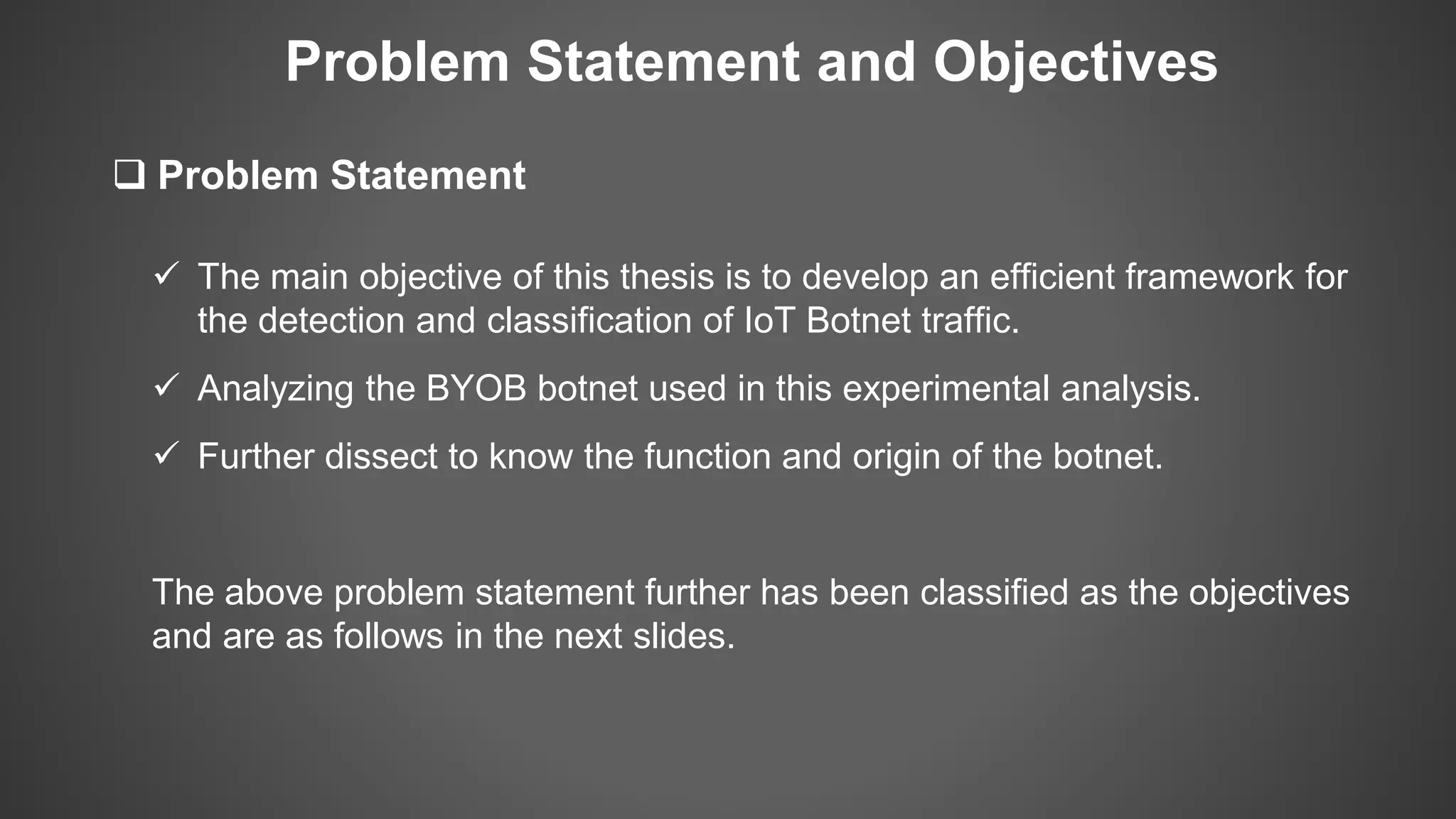 Problem Statement and Objectives

❑ Problem Statement

✓ The main objective of this thesis is to develop an efficient framework for the detection and classification of IoT Botnet traffic.

✓ Analyzing the BYOB botnet used in this experimental analysis.

✓ Further dissect to know the function and origin of the botnet.

The above problem statement further has been classified as the objectives and are as follows in the next slides.